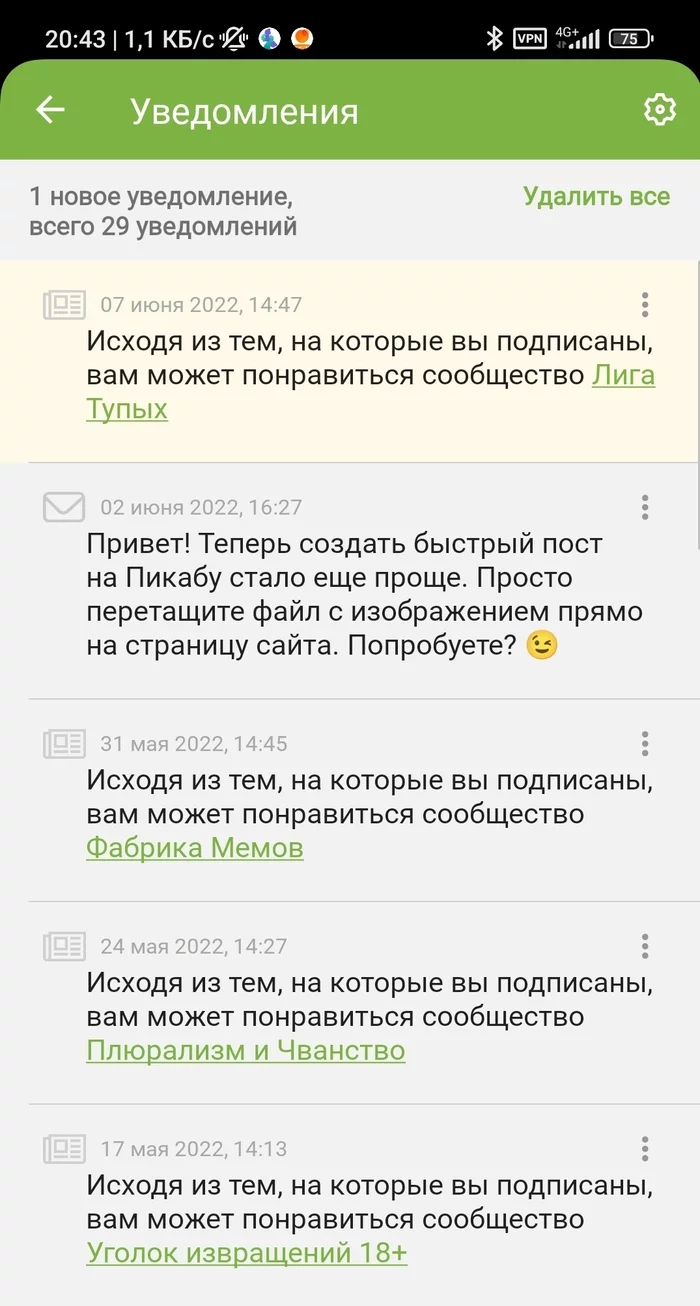 20:43 | 1,1 КБ/с VPN 4G+ 75

Уведомления

1 новое уведомление, всего 29 уведомлений

Удалить все

07 июня 2022, 14:47
Исходя из тем, на которые вы подписаны, вам может понравиться сообщество Лига Тупых

02 июня 2022, 16:27
Привет! Теперь создать быстрый пост на Пикабу стало еще проще. Просто перетащите файл с изображением прямо на страницу сайта. Попробуете? 😉

31 мая 2022, 14:45
Исходя из тем, на которые вы подписаны, вам может понравиться сообщество Фабрика Мемов

24 мая 2022, 14:27
Исходя из тем, на которые вы подписаны, вам может понравиться сообщество Плюрализм и Чванство

17 мая 2022, 14:13
Исходя из тем, на которые вы подписаны, вам может понравиться сообщество Уголок извращений 18+